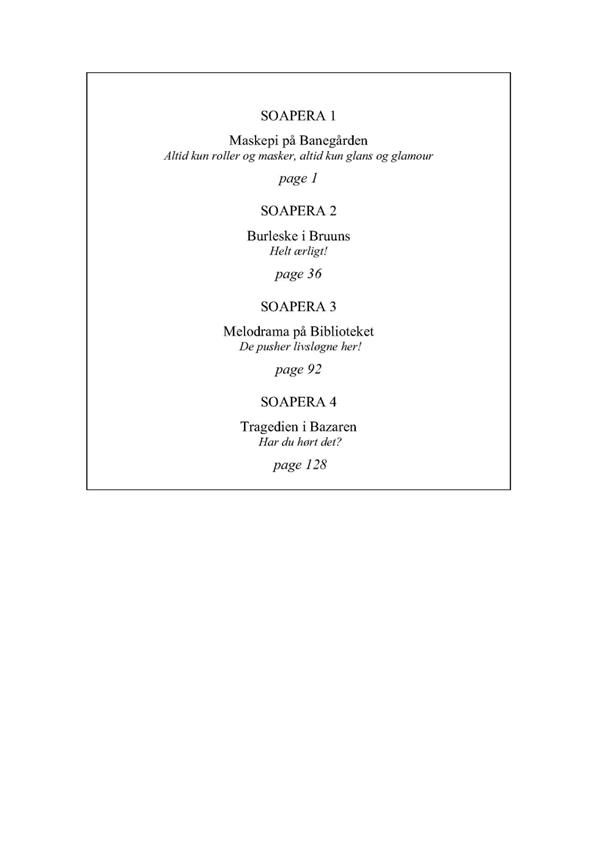 SOAPERA 1

Maskepi på Banegården
Altid kun roller og masker, altid kun glans og glamour

page 1

SOAPERA 2

Burleske i Bruuns
Helt ærligt!

page 36

SOAPERA 3

Melodrama på Biblioteket
De pusher livsløgne her!

page 92

SOAPERA 4

Tragedien i Bazaren
Har du hørt det?

page 128